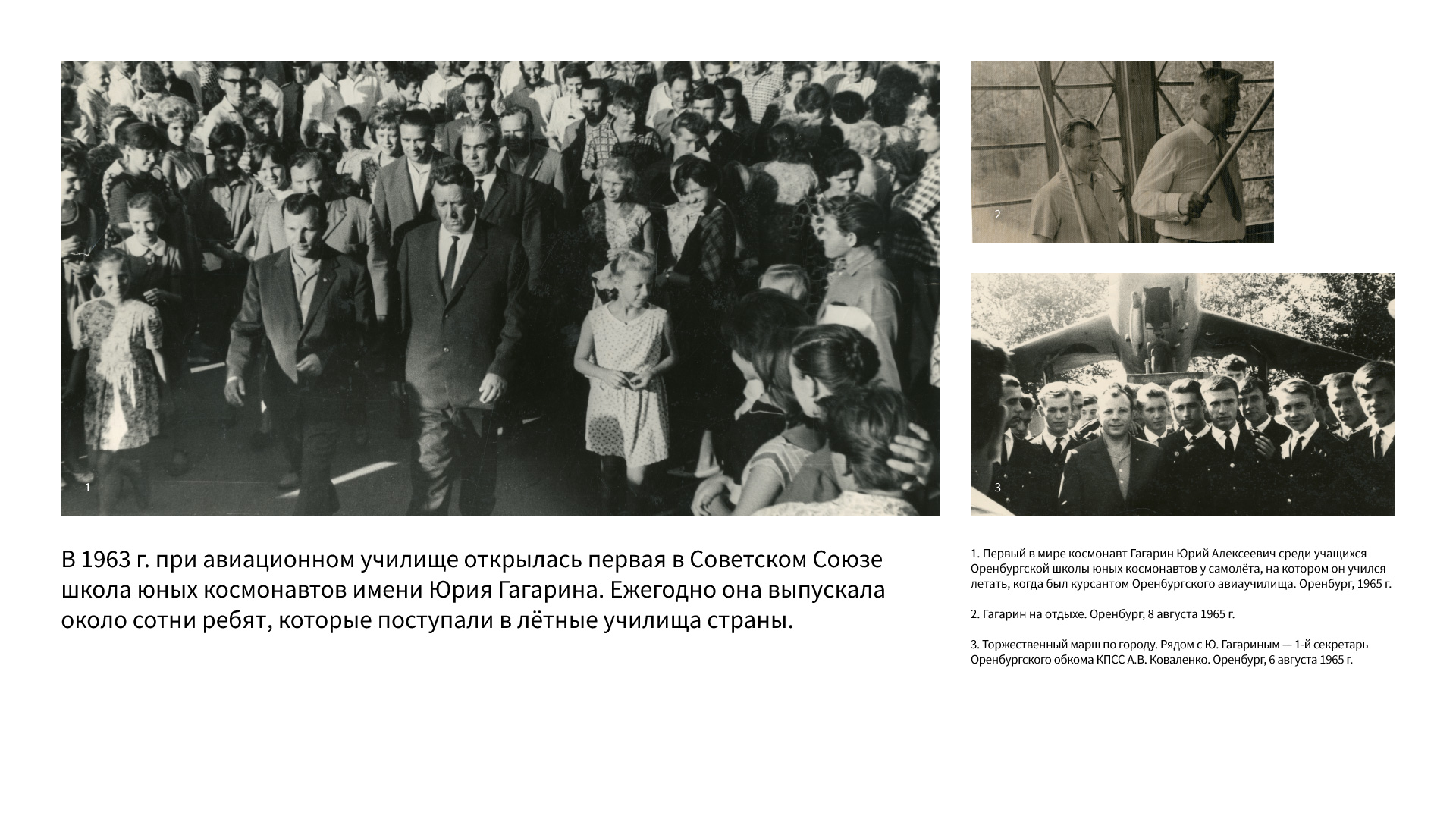 1

2

3

В 1963 г. при авиационном училище открылась первая в Советском Союзе школа юных космонавтов имени Юрия Гагарина. Ежегодно она выпускала около сотни ребят, которые поступали в лётные училища страны.

1. Первый в мире космонавт Гагарин Юрий Алексеевич среди учащихся Оренбургской школы юных космонавтов у самолёта, на котором он учился летать, когда был курсантом Оренбургского авиаучилища. Оренбург, 1965 г.

2. Гагарин на отдыхе. Оренбург, 8 августа 1965 г.

3. Торжественный марш по городу. Рядом с Ю. Гагариным — 1-й секретарь Оренбургского обкома КПСС А.В. Коваленко. Оренбург, 6 августа 1965 г.